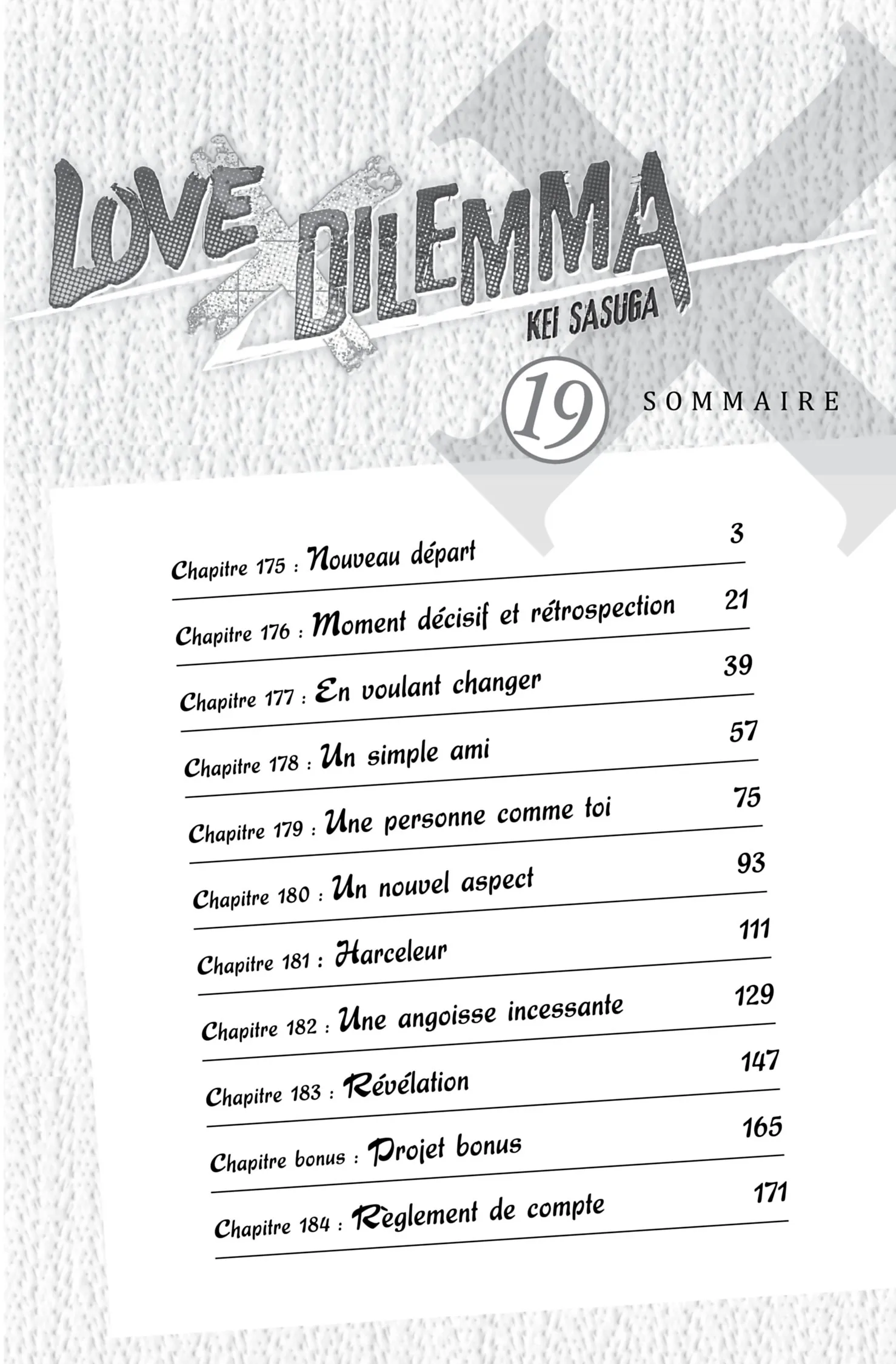 LOVE X DILEMMA
KEI SASUGA

19

SOMMAIRE

Chapitre 175 : Nouveau départ 3

Chapitre 176 : Moment décisif et rétrospection 21

Chapitre 177 : En voulant changer 39

Chapitre 178 : Un simple ami 57

Chapitre 179 : Une personne comme toi 75

Chapitre 180 : Un nouvel aspect 93

Chapitre 181 : Harceleur 111

Chapitre 182 : Une angoisse incessante 129

Chapitre 183 : Révélation 147

Chapitre bonus : Projet bonus 165

Chapitre 184 : Règlement de compte 171